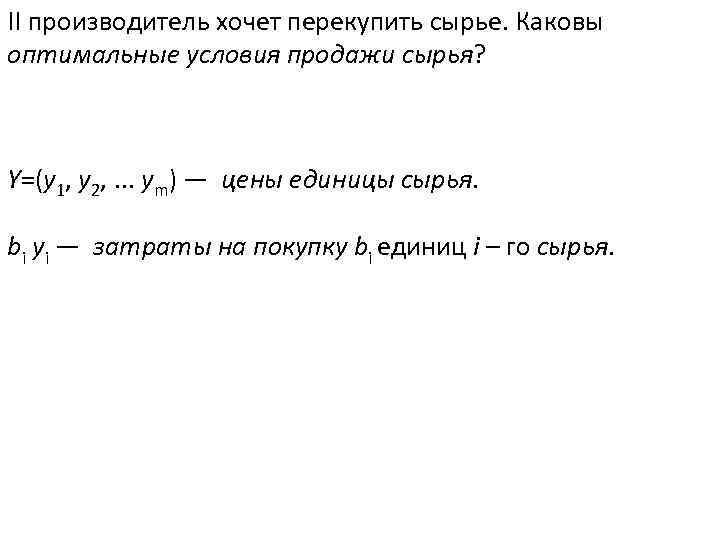 II производитель хочет перекупить сырье. Каковы оптимальные условия продажи сырья?

$Y=(y_1, y_2, \dots y_m)$ — цены единицы сырья.

$b_i y_i$ — затраты на покупку $b_i$ единиц i – го сырья.